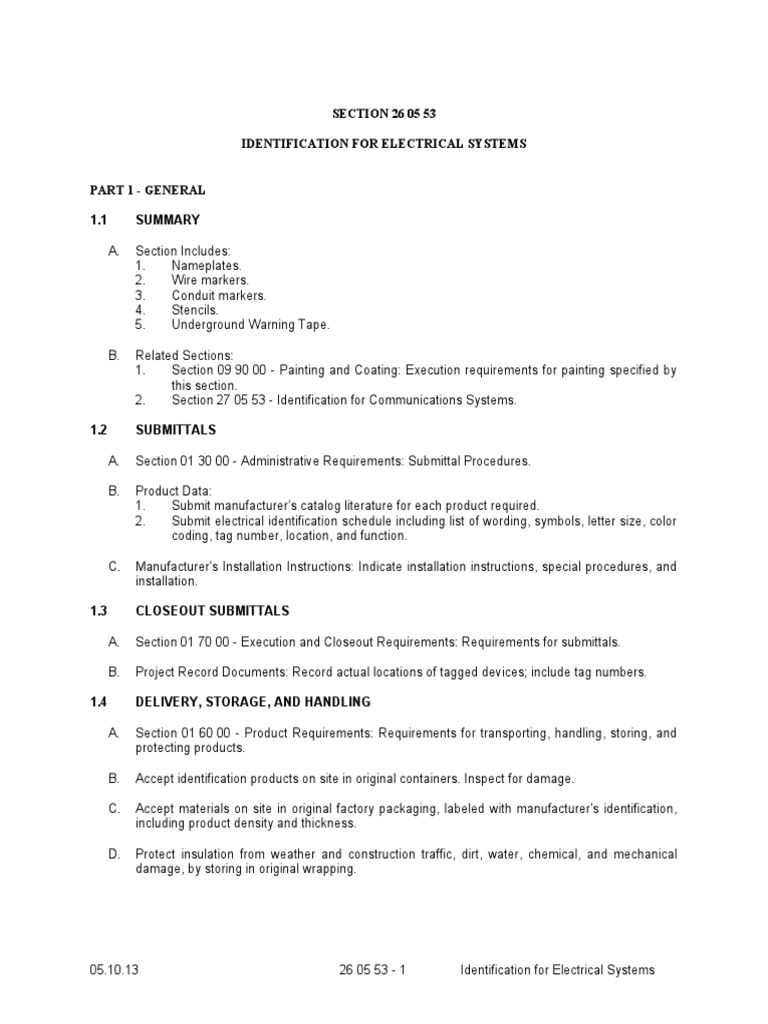 SECTION 26 05 53

IDENTIFICATION FOR ELECTRICAL SYSTEMS

PART 1 - GENERAL

1.1 SUMMARY

A. Section Includes:
1. Nameplates.
2. Wire markers.
3. Conduit markers.
4. Stencils.
5. Underground Warning Tape.

B. Related Sections:
1. Section 09 90 00 - Painting and Coating: Execution requirements for painting specified by this section.
2. Section 27 05 53 - Identification for Communications Systems.

1.2 SUBMITTALS

A. Section 01 30 00 - Administrative Requirements: Submittal Procedures.

B. Product Data:
1. Submit manufacturer's catalog literature for each product required.
2. Submit electrical identification schedule including list of wording, symbols, letter size, color coding, tag number, location, and function.

C. Manufacturer's Installation Instructions: Indicate installation instructions, special procedures, and installation.

1.3 CLOSEOUT SUBMITTALS

A. Section 01 70 00 - Execution and Closeout Requirements: Requirements for submittals.

B. Project Record Documents: Record actual locations of tagged devices; include tag numbers.

1.4 DELIVERY, STORAGE, AND HANDLING

A. Section 01 60 00 - Product Requirements: Requirements for transporting, handling, storing, and protecting products.

B. Accept identification products on site in original containers. Inspect for damage.

C. Accept materials on site in original factory packaging, labeled with manufacturer's identification, including product density and thickness.

D. Protect insulation from weather and construction traffic, dirt, water, chemical, and mechanical damage, by storing in original wrapping.

05.10.13 26 05 53 - 1 Identification for Electrical Systems